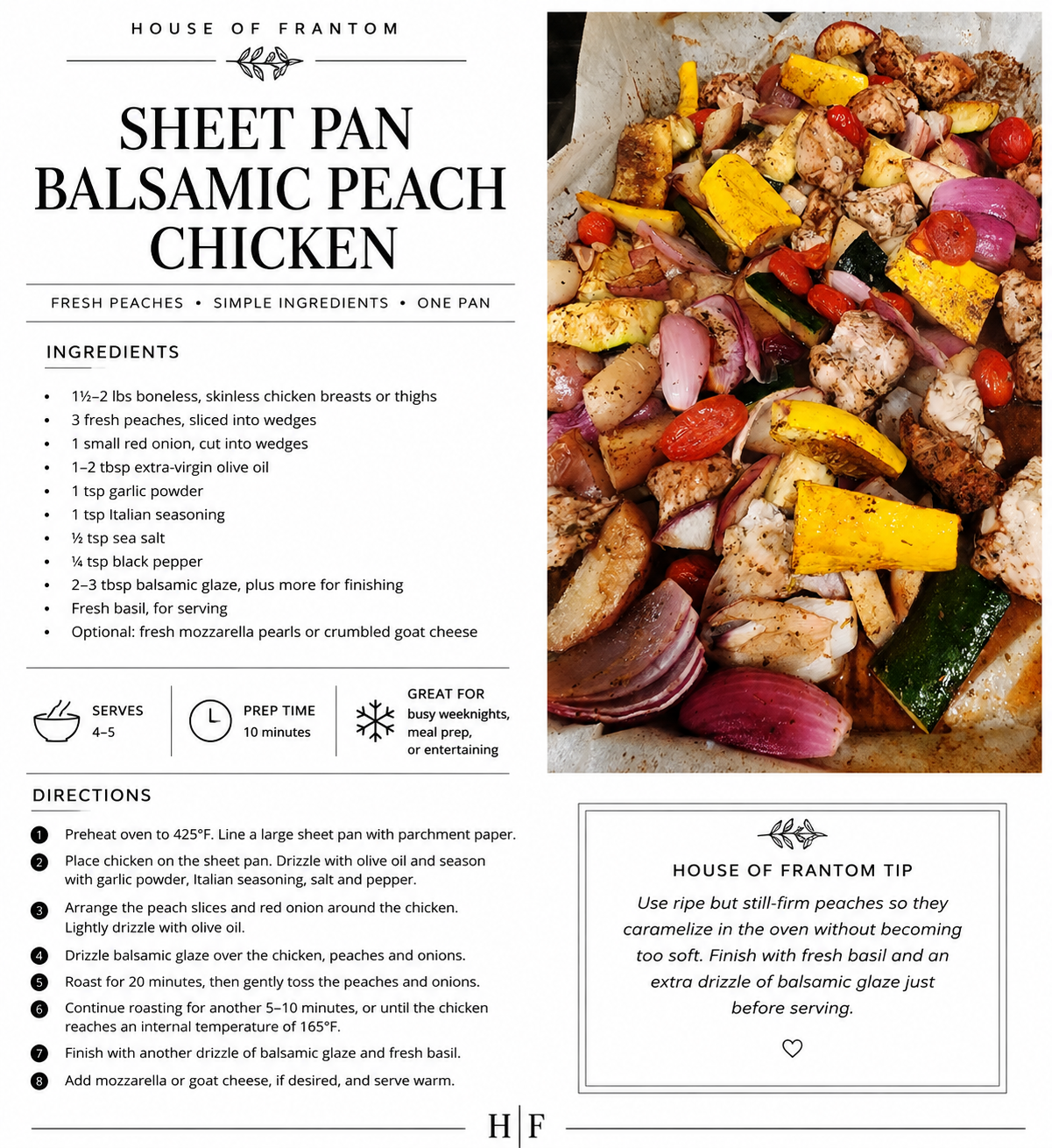 HOUSE OF FRANTOM

SHEET PAN BALSAMIC PEACH CHICKEN

FRESH PEACHES • SIMPLE INGREDIENTS • ONE PAN

INGREDIENTS

• 1½–2 lbs boneless, skinless chicken breasts or thighs
• 3 fresh peaches, sliced into wedges
• 1 small red onion, cut into wedges
• 1–2 tbsp extra-virgin olive oil
• 1 tsp garlic powder
• 1 tsp Italian seasoning
• ½ tsp sea salt
• ¼ tsp black pepper
• 2–3 tbsp balsamic glaze, plus more for finishing
• Fresh basil, for serving
• Optional: fresh mozzarella pearls or crumbled goat cheese

SERVES
4–5

PREP TIME
10 minutes

GREAT FOR
busy weeknights,
meal prep,
or entertaining

DIRECTIONS

1 Preheat oven to 425°F. Line a large sheet pan with parchment paper.
2 Place chicken on the sheet pan. Drizzle with olive oil and season with garlic powder, Italian seasoning, salt and pepper.
3 Arrange the peach slices and red onion around the chicken. Lightly drizzle with olive oil.
4 Drizzle balsamic glaze over the chicken, peaches and onions.
5 Roast for 20 minutes, then gently toss the peaches and onions.
6 Continue roasting for another 5–10 minutes, or until the chicken reaches an internal temperature of 165°F.
7 Finish with another drizzle of balsamic glaze and fresh basil.
8 Add mozzarella or goat cheese, if desired, and serve warm.

HOUSE OF FRANTOM TIP

Use ripe but still-firm peaches so they caramelize in the oven without becoming too soft. Finish with fresh basil and an extra drizzle of balsamic glaze just before serving.

H|F